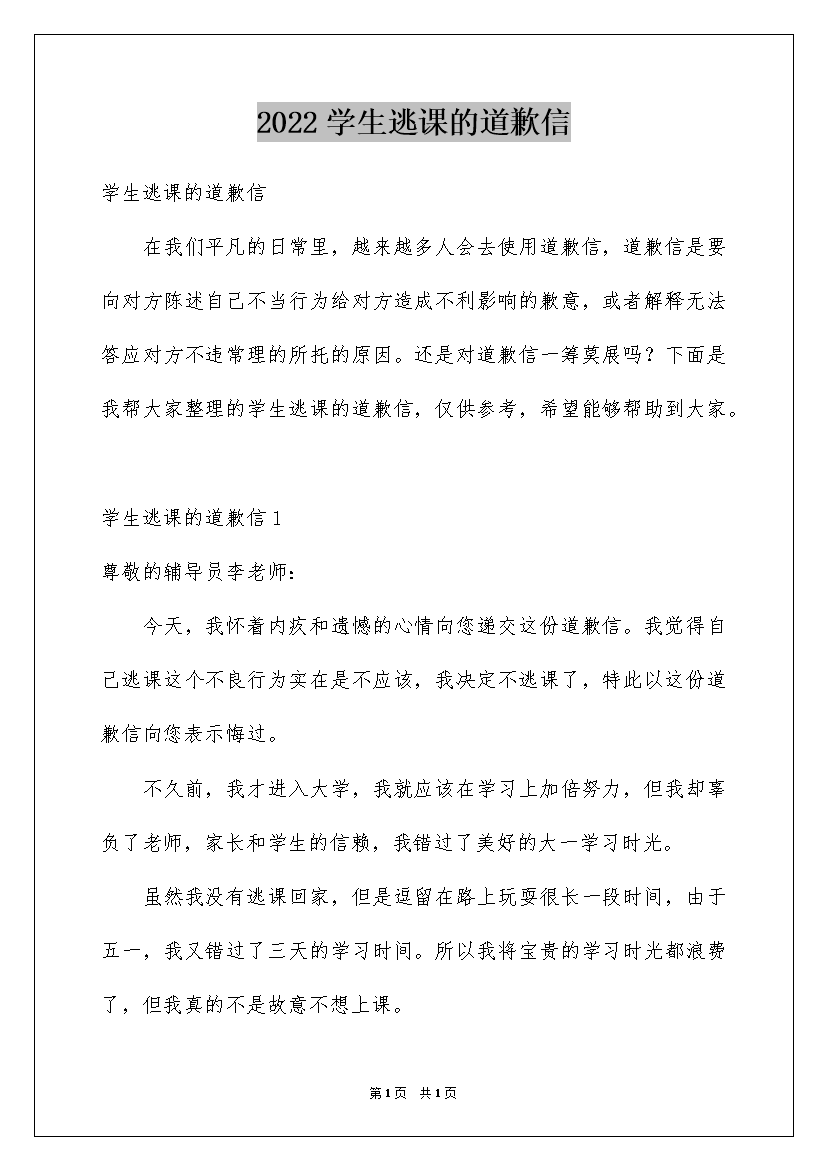 2022 学生逃课的道歉信

学生逃课的道歉信

在我们平凡的日常里，越来越多人会去使用道歉信，道歉信是要向对方陈述自己不当行为给对方造成不利影响的歉意，或者解释无法答应对方不违常理的所托的原因。还是对道歉信一筹莫展吗？下面是我帮大家整理的学生逃课的道歉信，仅供参考，希望能够帮助到大家。

学生逃课的道歉信 1

尊敬的辅导员李老师：

今天，我怀着内疚和遗憾的心情向您递交这份道歉信。我觉得自己逃课这个不良行为实在是不应该，我决定不逃课了，特此以这份道歉信向您表示悔过。

不久前，我才进入大学，我就应该在学习上加倍努力，但我却辜负了老师，家长和学生的信赖，我错过了美好的大一学习时光。

虽然我没有逃课回家，但是逗留在路上玩耍很长一段时间，由于五一，我又错过了三天的学习时间。所以我将宝贵的学习时光都浪费了，但我真的不是故意不想上课。

第 1 页 共 1 页